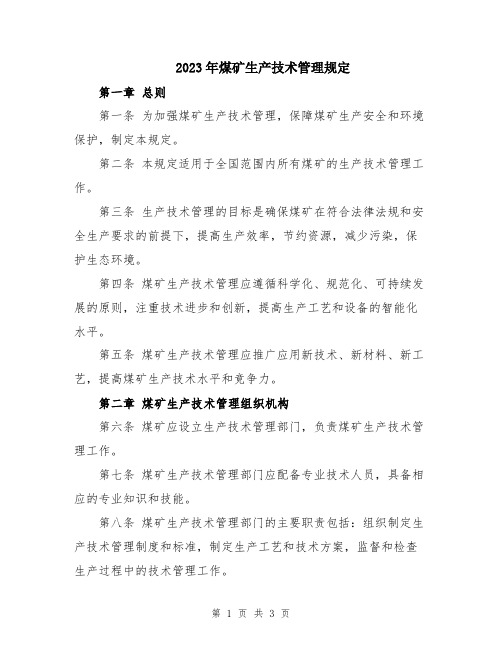 2023年煤矿生产技术管理规定

第一章 总则

第一条 为加强煤矿生产技术管理，保障煤矿生产安全和环境保护，制定本规定。

第二条 本规定适用于全国范围内所有煤矿的生产技术管理工作。

第三条 生产技术管理的目标是确保煤矿在符合法律法规和安全生产要求的前提下，提高生产效率，节约资源，减少污染，保护生态环境。

第四条 煤矿生产技术管理应遵循科学化、规范化、可持续发展的原则，注重技术进步和创新，提高生产工艺和设备的智能化水平。

第五条 煤矿生产技术管理应推广应用新技术、新材料、新工艺，提高煤矿生产技术水平和竞争力。

第二章 煤矿生产技术管理组织机构

第六条 煤矿应设立生产技术管理部门，负责煤矿生产技术管理工作。

第七条 煤矿生产技术管理部门应配备专业技术人员，具备相应的专业知识和技能。

第八条 煤矿生产技术管理部门的主要职责包括：组织制定生产技术管理制度和标准，制定生产工艺和技术方案，监督和检查生产过程中的技术管理工作。

第 1 页 共 3 页